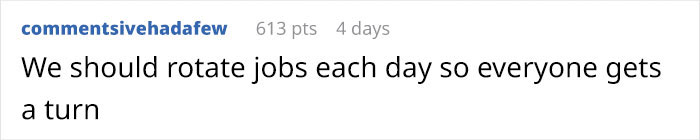 commentsivehadafew 613 pts 4 days

We should rotate jobs each day so everyone gets a turn